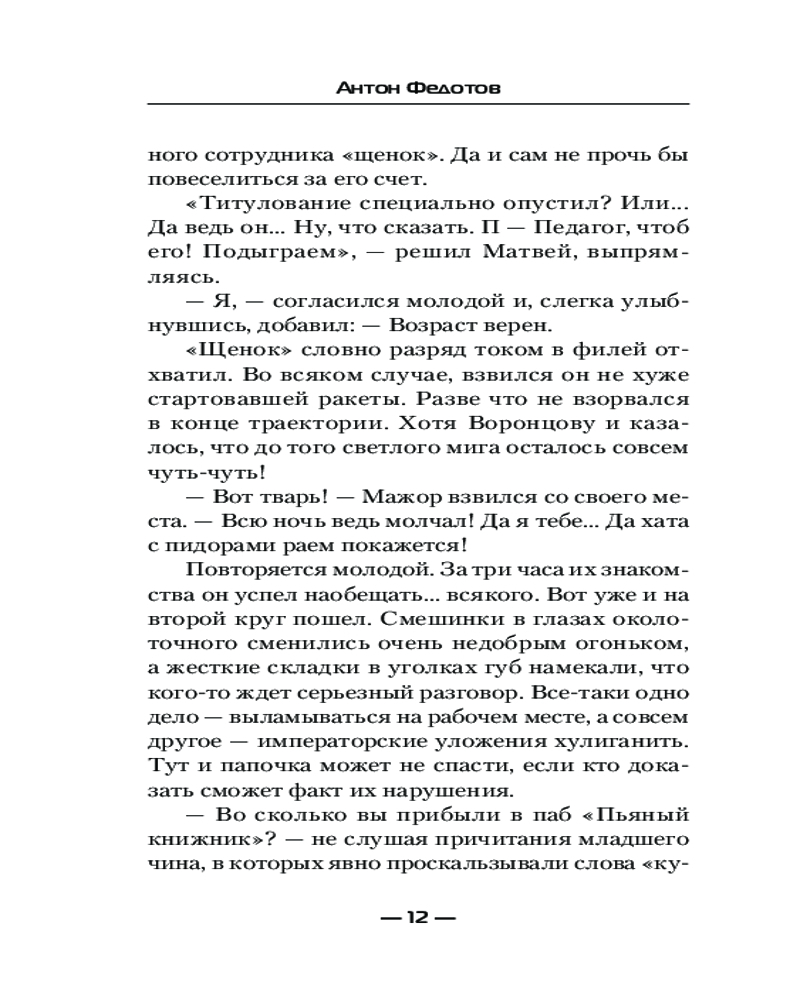 Антон Федотов

ного сотрудника «щенок». Да и сам не прочь бы повеселиться за его счет.

«Титулование специально опустил? Или... Да ведь он... Ну, что сказать. П — Педагог, чтоб его! Подыграем», — решил Матвей, выпрямляясь.

— Я, — согласился молодой и, слегка улыбнувшись, добавил: — Возраст верен.

«Щенок» словно разряд током в филей отхватил. Во всяком случае, взвился он не хуже стартовавшей ракеты. Разве что не взорвался в конце траектории. Хотя Воронцову и казалось, что до того светлого мига осталось совсем чуть-чуть!

— Вот тварь! — Мажор взвился со своего места. — Всю ночь ведь молчал! Да я тебе... Да хата с пидорами раем покажется!

Повторяется молодой. За три часа их знакомства он успел наобещать... всякого. Вот уже и на второй круг пошел. Смешинки в глазах околоточного сменились очень недобрым огоньком, а жесткие складки в уголках губ намекали, что кого-то ждет серьезный разговор. Все-таки одно дело — выламываться на рабочем месте, а совсем другое — императорские уложения хулиганить. Тут и папочка может не спасти, если кто доказать сможет факт их нарушения.

— Во сколько вы прибыли в паб «Пьяный книжник»? — не слушая причитания младшего чина, в которых явно проскальзывали слова «ку-

— 12 —